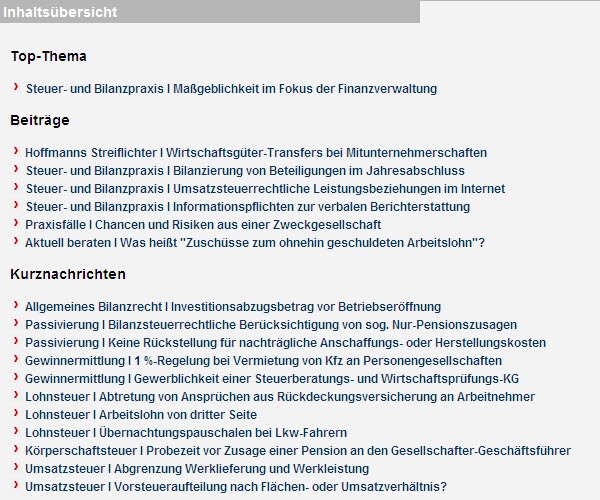 Inhaltsübersicht

Top-Thema

› Steuer- und Bilanzpraxis I Maßgeblichkeit im Fokus der Finanzverwaltung

Beiträge

› Hoffmanns Streiflichter I Wirtschaftsgüter-Transfers bei Mitunternehmerschaften
› Steuer- und Bilanzpraxis I Bilanzierung von Beteiligungen im Jahresabschluss
› Steuer- und Bilanzpraxis I Umsatzsteuerrechtliche Leistungsbeziehungen im Internet
› Steuer- und Bilanzpraxis I Informationspflichten zur verbalen Berichterstattung
› Praxisfälle I Chancen und Risiken aus einer Zweckgesellschaft
› Aktuell beraten I Was heißt "Zuschüsse zum ohnehin geschuldeten Arbeitslohn"?

Kurznachrichten

› Allgemeines Bilanzrecht I Investitionsabzugsbetrag vor Betriebseröffnung
› Passivierung I Bilanzsteuerrechtliche Berücksichtigung von sog. Nur-Pensionszusagen
› Passivierung I Keine Rückstellung für nachträgliche Anschaffungs- oder Herstellungskosten
› Gewinnermittlung I 1 %-Regelung bei Vermietung von Kfz an Personengesellschaften
› Gewinnermittlung I Gewerblichkeit einer Steuerberatungs- und Wirtschaftsprüfungs-KG
› Lohnsteuer I Abtretung von Ansprüchen aus Rückdeckungsversicherung an Arbeitnehmer
› Lohnsteuer I Arbeitslohn von dritter Seite
› Lohnsteuer I Übernachtungspauschalen bei Lkw-Fahrern
› Körperschaftsteuer I Probezeit vor Zusage einer Pension an den Gesellschafter-Geschäftsführer
› Umsatzsteuer I Abgrenzung Werklieferung und Werkleistung
› Umsatzsteuer I Vorsteueraufteilung nach Flächen- oder Umsatzverhältnis?